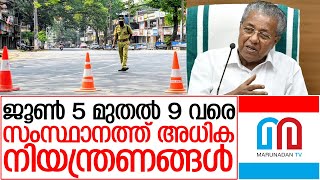 ജൂൺ 5 മുതൽ 9 വരെ
സംസ്ഥാനത്ത് അധിക
നിയന്ത്രണങ്ങൾ

MARUNADAN TV